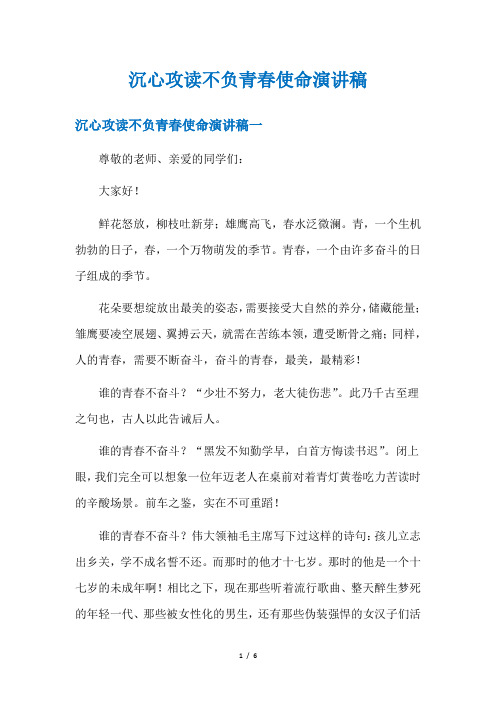 沉心攻读不负青春使命演讲稿

沉心攻读不负青春使命演讲稿一

尊敬的老师、亲爱的同学们：

大家好！

鲜花怒放，柳枝吐新芽；雄鹰高飞，春水泛微澜。青，一个生机勃勃的日子，春，一个万物萌发的季节。青春，一个由许多奋斗的日子组成的季节。

花朵要想绽放出最美的姿态，需要接受大自然的养分，储藏能量；雏鹰要凌空展翅、翼搏云天，就需在苦练本领，遭受断骨之痛；同样，人的青春，需要不断奋斗，奋斗的青春，最美，最精彩！

谁的青春不奋斗？“少壮不努力，老大徒伤悲”。此乃千古至理之句也，古人以此告诫后人。

谁的青春不奋斗？“黑发不知勤学早，白首方悔读书迟”。闭上眼，我们完全可以想象一位年迈老人在桌前对着青灯黄卷吃力苦读时的辛酸场景。前车之鉴，实在不可重蹈！

谁的青春不奋斗？伟大领袖毛主席写下过这样的诗句：孩儿立志出乡关，学不成名誓不还。而那时的他才十七岁。那时的他是一个十七岁的未成年啊！相比之下，现在那些听着流行歌曲、整天醉生梦死的年轻一代、那些被女性化的男生，还有那些伪装强悍的女汉子们活

1 / 6